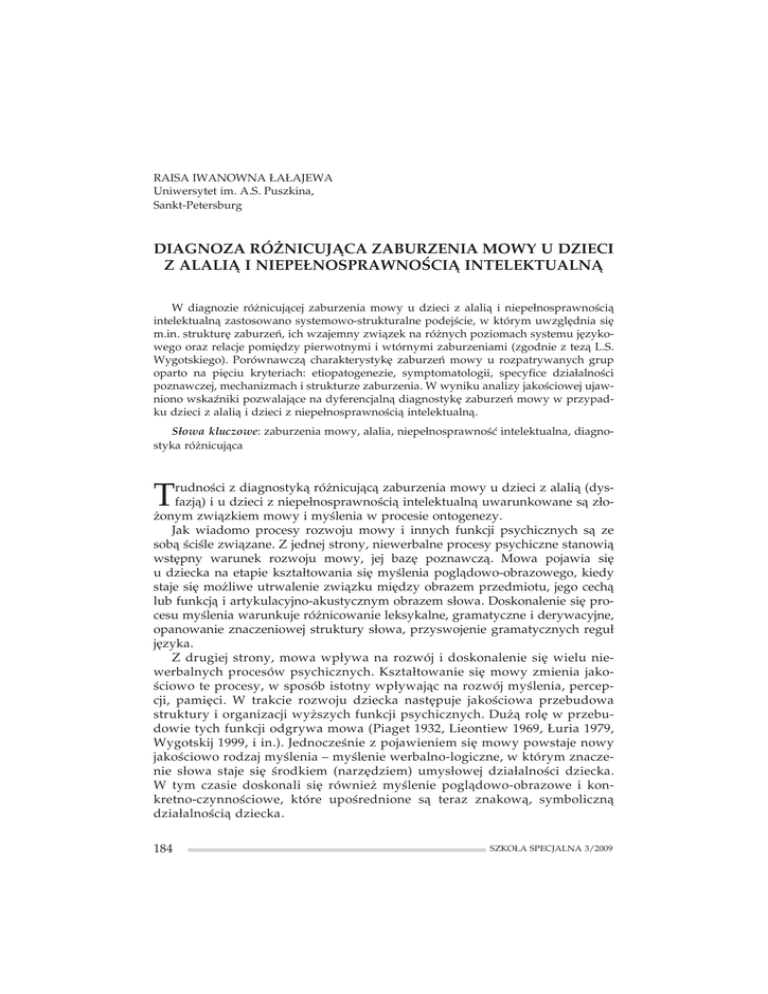 RAISA IWANOWNA ŁAŁAJEWA
Uniwersytet im. A.S. Puszkina,
Sankt-Petersburg

DIAGNOZA RÓŻNICUJĄCA ZABURZENIA MOWY U DZIECI Z ALALIĄ I NIEPEŁNOSPRAWNOŚCIĄ INTELEKTUALNĄ

W diagnozie różnicującej zaburzenia mowy u dzieci z alalią i niepełnosprawnością intelektualną zastosowano systemowo-strukturalne podejście, w którym uwzględnia się m.in. strukturę zaburzeń, ich wzajemny związek na różnych poziomach systemu językowego oraz relacje pomiędzy pierwotnymi i wtórnymi zaburzeniami (zgodnie z tezą L.S. Wygotskiego). Porównawczą charakterystykę zaburzeń mowy u rozpatrywanych grup oparto na pięciu kryteriach: etiopatogenezie, symptomatologii, specyfice działalności poznawczej, mechanizmach i strukturze zaburzenia. W wyniku analizy jakościowej ujawniono wskaźniki pozwalające na dyferencjalną diagnostykę zaburzeń mowy w przypadku dzieci z alalią i dzieci z niepełnosprawnością intelektualną.

Słowa kluczowe: zaburzenia mowy, alalia, niepełnosprawność intelektualna, diagnostyka różnicująca

Trudności z diagnostyką różnicującą zaburzenia mowy u dzieci z alalią (dysfazją) i u dzieci z niepełnosprawnością intelektualną uwarunkowane są złożonym związkiem mowy i myślenia w procesie ontogenezy.
Jak wiadomo procesy rozwoju mowy i innych funkcji psychicznych są ze sobą ściśle związane. Z jednej strony, niewerbalne procesy psychiczne stanowią wstępny warunek rozwoju mowy, jej bazę poznawczą. Mowa pojawia się u dziecka na etapie kształtowania się myślenia poglądowo-obrazowego, kiedy staje się możliwe utrwalenie związku między obrazem przedmiotu, jego cechą lub funkcją i artykulacyjno-akustycznym obrazem słowa. Doskonalenie się procesu myślenia warunkuje różnicowanie leksykalne, gramatyczne i derywacyjne, opanowanie znaczeniowej struktury słowa, przyswojenie gramatycznych reguł języka.
Z drugiej strony, mowa wpływa na rozwój i doskonalenie się wielu niewerbalnych procesów psychicznych. Kształtowanie się mowy zmienia jakościowo te procesy, w sposób istotny wpływając na rozwój myślenia, percepcji, pamięci. W trakcie rozwoju dziecka następuje jakościowa przebudowa struktury i organizacji wyższych funkcji psychicznych. Dużą rolę w przebudowie tych funkcji odgrywa mowa (Piaget 1932, Lieontiew 1969, Łuria 1979, Wygotskij 1999, i in.). Jednocześnie z pojawieniem się mowy powstaje nowy jakościowo rodzaj myślenia – myślenie werbalno-logiczne, w którym znaczenie słowa staje się środkiem (narzędziem) umysłowej działalności dziecka. W tym czasie doskonali się również myślenie poglądowo-obrazowe i konkretno-czynnościowe, które upośrednione są teraz znakową, symboliczną działalnością dziecka.

184 SZKOŁA SPECJALNA 3/2009